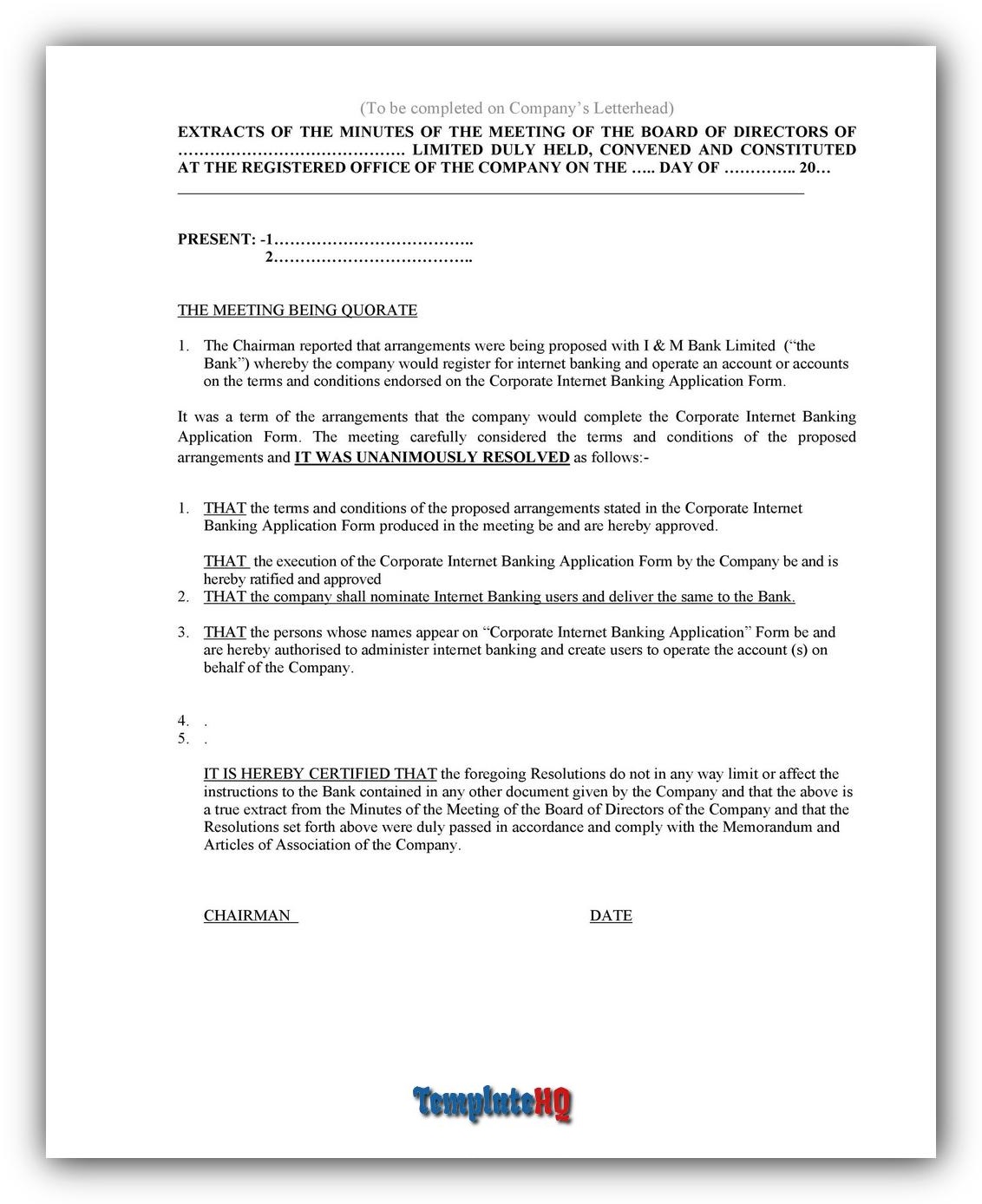 (To be completed on Company's Letterhead)

EXTRACTS OF THE MINUTES OF THE MEETING OF THE BOARD OF DIRECTORS OF …………………………………… LIMITED DULY HELD, CONVENED AND CONSTITUTED AT THE REGISTERED OFFICE OF THE COMPANY ON THE ….. DAY OF ………….. 20…

PRESENT: -1………………………………..
2………………………………..

THE MEETING BEING QUORATE

1. The Chairman reported that arrangements were being proposed with I & M Bank Limited ("the Bank") whereby the company would register for internet banking and operate an account or accounts on the terms and conditions endorsed on the Corporate Internet Banking Application Form.

It was a term of the arrangements that the company would complete the Corporate Internet Banking Application Form. The meeting carefully considered the terms and conditions of the proposed arrangements and IT WAS UNANIMOUSLY RESOLVED as follows:-

1. THAT the terms and conditions of the proposed arrangements stated in the Corporate Internet Banking Application Form produced in the meeting be and are hereby approved.

THAT the execution of the Corporate Internet Banking Application Form by the Company be and is hereby ratified and approved

2. THAT the company shall nominate Internet Banking users and deliver the same to the Bank.

3. THAT the persons whose names appear on "Corporate Internet Banking Application" Form be and are hereby authorised to administer internet banking and create users to operate the account (s) on behalf of the Company.

4. .
5. .

IT IS HEREBY CERTIFIED THAT the foregoing Resolutions do not in any way limit or affect the instructions to the Bank contained in any other document given by the Company and that the above is a true extract from the Minutes of the Meeting of the Board of Directors of the Company and that the Resolutions set forth above were duly passed in accordance and comply with the Memorandum and Articles of Association of the Company.

CHAIRMAN

DATE

TemplateHQ